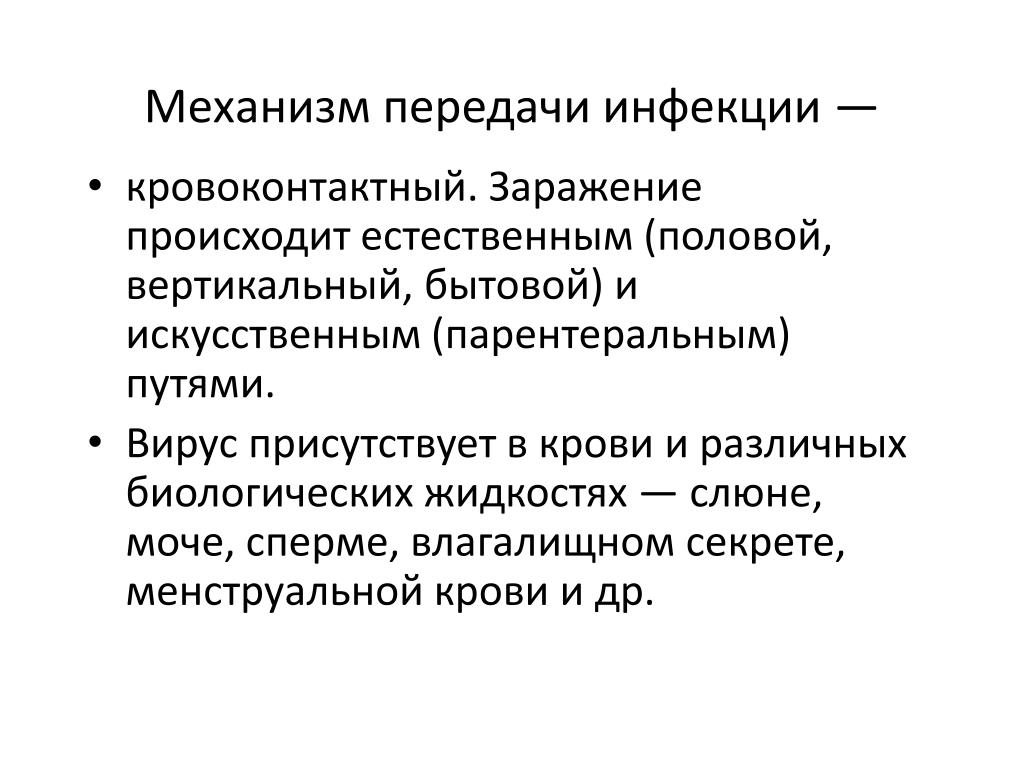 Механизм передачи инфекции —

• кровоконтактный. Заражение происходит естественным (половой, вертикальный, бытовой) и искусственным (парентеральным) путями.
• Вирус присутствует в крови и различных биологических жидкостях — слюне, моче, сперме, влагалищном секрете, менструальной крови и др.